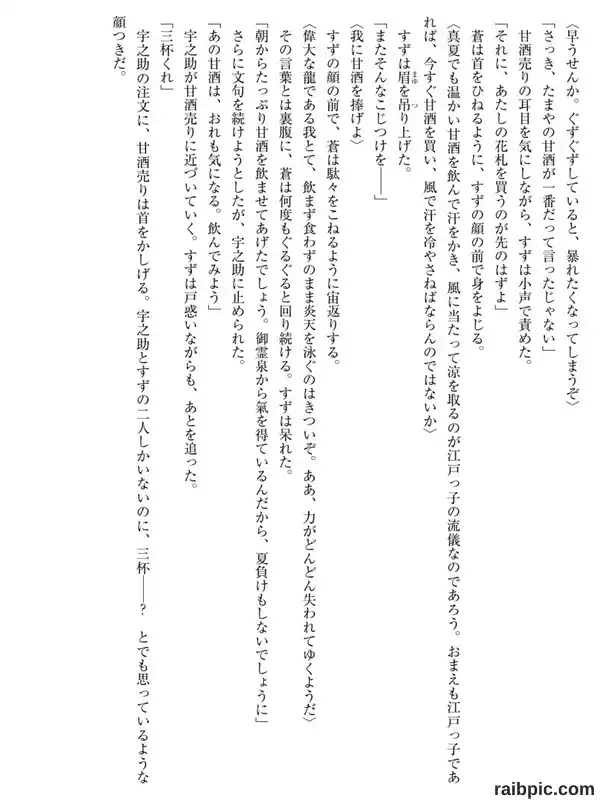 〈早うせんか。ぐずぐずしていると、暴れたくなってしまうぞ〉

「さっき、たまやの甘酒が一番だって言ったじゃない」

甘酒売りの耳目を気にしながら、すずは小声で責めた。

「それに、あたしの花札を買うのが先のはずよ」

蒼は首をひねるように、すずの顔の前で身をよじる。

〈真夏でも温かい甘酒を飲んで汗をかき、風に当たって涼を取るのが江戸っ子の流儀なのであろう。おまえも江戸っ子であれば、今すぐ甘酒を買い、風で汗を冷やさねばならんのではないか〉

すずは眉を吊り上げた。

「またそんなこじつけを――」

〈我に甘酒を捧げよ〉

すずの顔の前で、蒼は駄々をこねるように宙返りする。

〈偉大な龍である我とて、飲まず食わずのまま炎天を泳ぐのはきついぞ。ああ、力がどんどん失われてゆくようだ〉

その言葉とは裏腹に、蒼は何度もぐるぐると回り続ける。すずは呆れた。

「朝からたっぷり甘酒を飲ませてあげたでしょう。御霊泉から氣を得ているんだから、夏負けもしないでしょうに」

さらに文句を続けようとしたが、宇之助に止められた。

「あの甘酒は、おれも気になる。飲んでみよう」

宇之助が甘酒売りに近づいていく。すずは戸惑いながらも、あとを追った。

「三杯くれ」

宇之助の注文に、甘酒売りは首をかしげる。宇之助とすずの二人しかいないのに、三杯――？　とでも思っているような顔つきだ。

raibpic.com